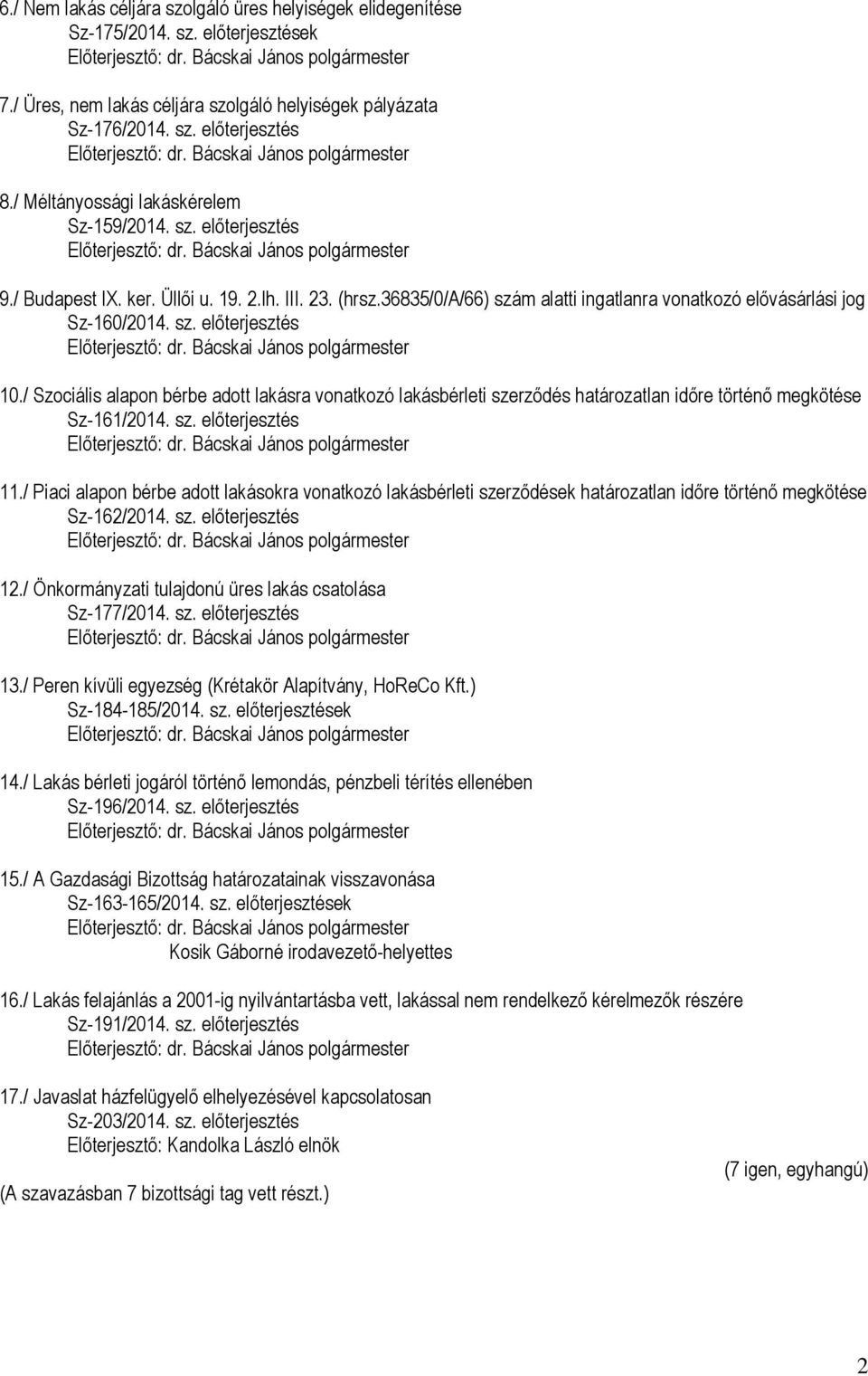 6./ Nem lakás céljára szolgáló üres helyiségek elidegenítése
Sz-175/2014. sz. előterjesztések
Előterjesztő: dr. Bácskai János polgármester

7./ Üres, nem lakás céljára szolgáló helyiségek pályázata
Sz-176/2014. sz. előterjesztés
Előterjesztő: dr. Bácskai János polgármester

8./ Méltányossági lakáskérelem
Sz-159/2014. sz. előterjesztés
Előterjesztő: dr. Bácskai János polgármester

9./ Budapest IX. ker. Üllői u. 19. 2.lh. III. 23. (hrsz.36835/0/A/66) szám alatti ingatlanra vonatkozó elővásárlási jog
Sz-160/2014. sz. előterjesztés
Előterjesztő: dr. Bácskai János polgármester

10./ Szociális alapon bérbe adott lakásra vonatkozó lakásbérleti szerződés határozatlan időre történő megkötése
Sz-161/2014. sz. előterjesztés
Előterjesztő: dr. Bácskai János polgármester

11./ Piaci alapon bérbe adott lakásokra vonatkozó lakásbérleti szerződések határozatlan időre történő megkötése
Sz-162/2014. sz. előterjesztés
Előterjesztő: dr. Bácskai János polgármester

12./ Önkormányzati tulajdonú üres lakás csatolása
Sz-177/2014. sz. előterjesztés
Előterjesztő: dr. Bácskai János polgármester

13./ Peren kívüli egyezség (Krétakör Alapítvány, HoReCo Kft.)
Sz-184-185/2014. sz. előterjesztések
Előterjesztő: dr. Bácskai János polgármester

14./ Lakás bérleti jogáról történő lemondás, pénzbeli térítés ellenében
Sz-196/2014. sz. előterjesztés
Előterjesztő: dr. Bácskai János polgármester

15./ A Gazdasági Bizottság határozatainak visszavonása
Sz-163-165/2014. sz. előterjesztések
Előterjesztő: dr. Bácskai János polgármester
Kosik Gáborné irodavezető-helyettes

16./ Lakás felajánlás a 2001-ig nyilvántartásba vett, lakással nem rendelkező kérelmezők részére
Sz-191/2014. sz. előterjesztés
Előterjesztő: dr. Bácskai János polgármester

17./ Javaslat házfelügyelő elhelyezésével kapcsolatosan
Sz-203/2014. sz. előterjesztés
Előterjesztő: Kandolka László elnök

(7 igen, egyhangú)
(A szavazásban 7 bizottsági tag vett részt.)

2